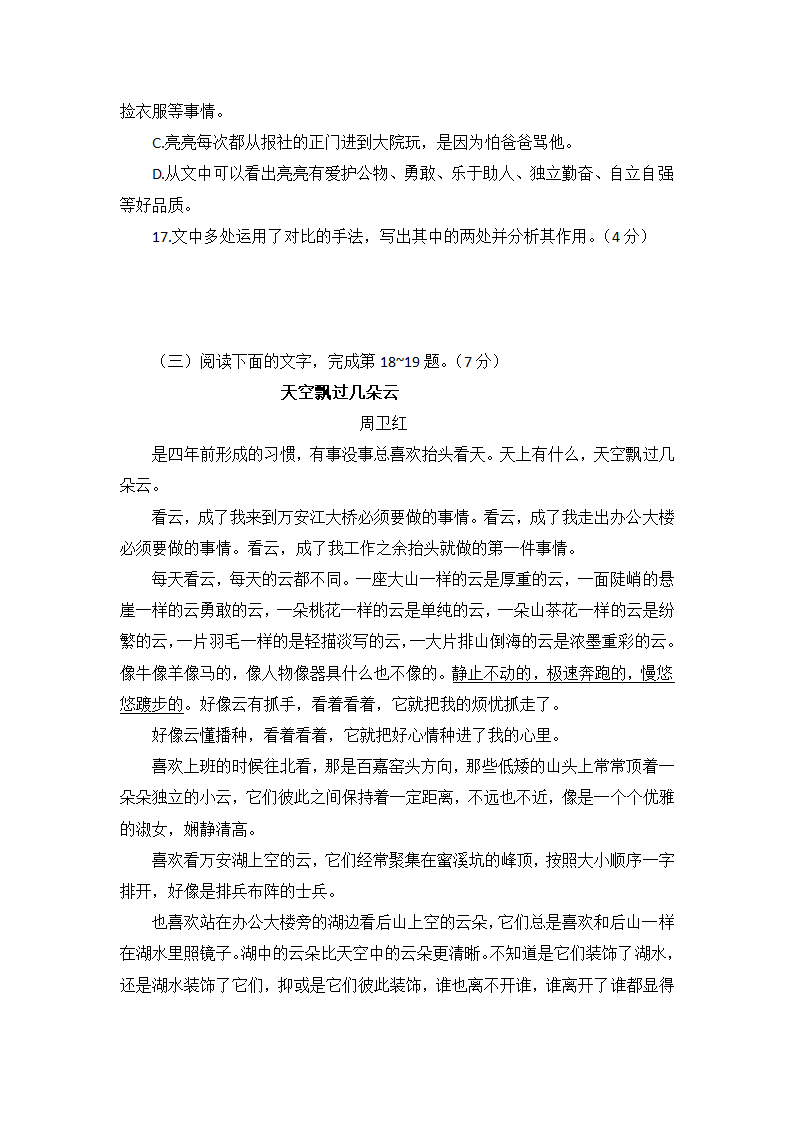 捡衣服等事情。

C.亮亮每次都从报社的正门进到大院玩，是因为怕爸爸骂他。

D.从文中可以看出亮亮有爱护公物、勇敢、乐于助人、独立勤奋、自立自强等好品质。

17.文中多处运用了对比的手法，写出其中的两处并分析其作用。（4分）

（三）阅读下面的文字，完成第18~19题。（7分）

天空飘过几朵云

周卫红

是四年前形成的习惯，有事没事总喜欢抬头看天。天上有什么，天空飘过几朵云。

看云，成了我来到万安江大桥必须要做的事情。看云，成了我走出办公大楼必须要做的事情。看云，成了我工作之余抬头就做的第一件事情。

每天看云，每天的云都不同。一座大山一样的云是厚重的云，一面陡峭的悬崖一样的云勇敢的云，一朵桃花一样的云是单纯的云，一朵山茶花一样的云是纷繁的云，一片羽毛一样的是轻描淡写的云，一大片排山倒海的云是浓墨重彩的云。像牛像羊像马的，像人物像器具什么也不像的。静止不动的，极速奔跑的，慢悠悠踱步的。好像云有抓手，看着看着，它就把我的烦忧抓走了。

好像云懂播种，看着看着，它就把好心情种进了我的心里。

喜欢上班的时候往北看，那是百嘉窑头方向，那些低矮的山头上常常顶着一朵朵独立的小云，它们彼此之间保持着一定距离，不远也不近，像是一个个优雅的淑女，娴静清高。

喜欢看万安湖上空的云，它们经常聚集在蜜溪坑的峰顶，按照大小顺序一字排开，好像是排兵布阵的士兵。

也喜欢站在办公大楼旁的湖边看后山上空的云朵，它们总是喜欢和后山一样在湖水里照镜子。湖中的云朵比天空中的云朵更清晰。不知道是它们装饰了湖水，还是湖水装饰了它们，抑或是它们彼此装饰，谁也离不开谁，谁离开了谁都显得